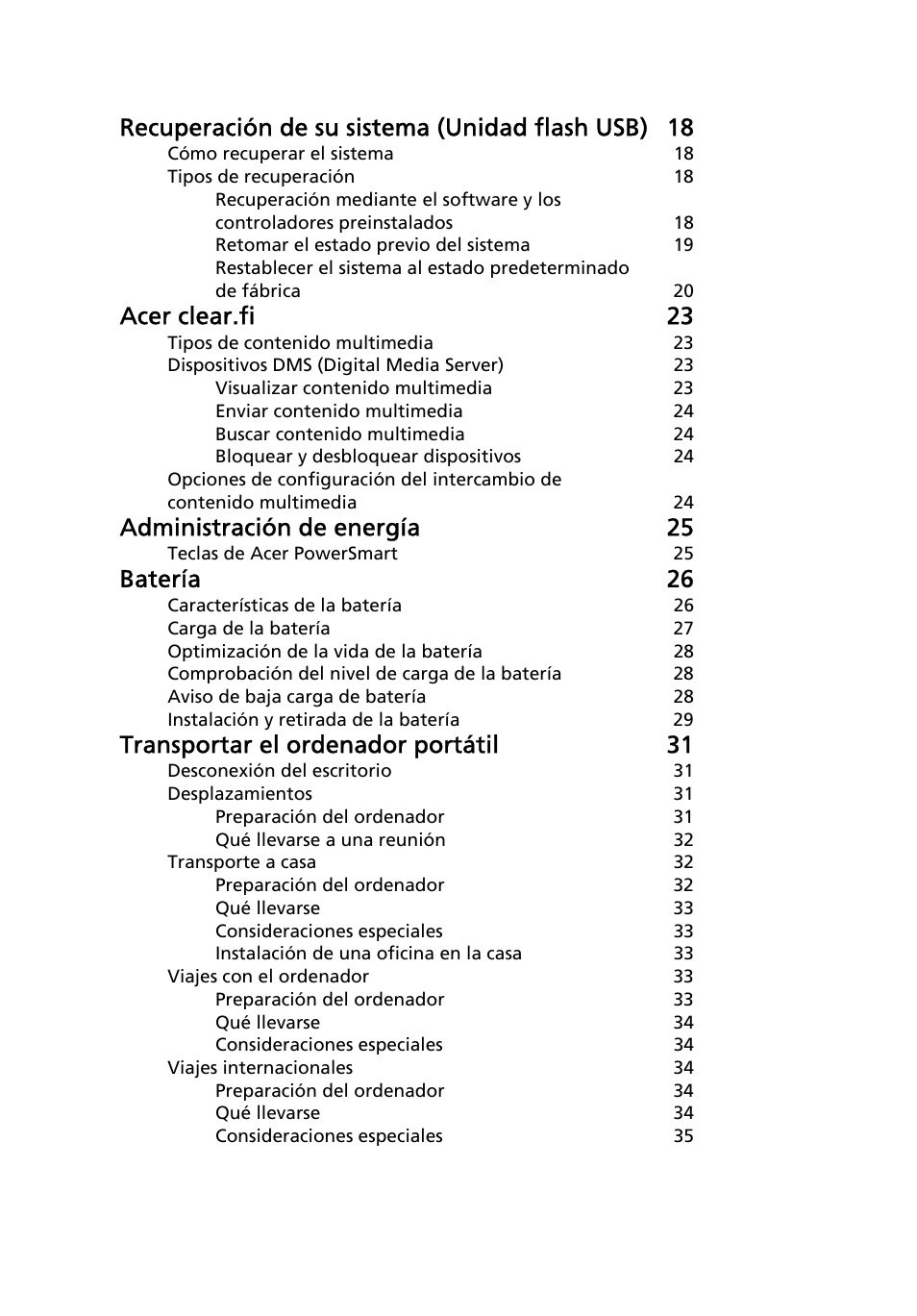 Recuperación de su sistema (Unidad flash USB) 18
Cómo recuperar el sistema 18
Tipos de recuperación 18
Recuperación mediante el software y los controladores preinstalados 18
Retomar el estado previo del sistema 19
Restablecer el sistema al estado predeterminado de fábrica 20

Acer clear.fi 23
Tipos de contenido multimedia 23
Dispositivos DMS (Digital Media Server) 23
Visualizar contenido multimedia 23
Enviar contenido multimedia 24
Buscar contenido multimedia 24
Bloquear y desbloquear dispositivos 24
Opciones de configuración del intercambio de contenido multimedia 24

Administración de energía 25
Teclas de Acer PowerSmart 25

Batería 26
Características de la batería 26
Carga de la batería 27
Optimización de la vida de la batería 28
Comprobación del nivel de carga de la batería 28
Aviso de baja carga de batería 28
Instalación y retirada de la batería 29

Transportar el ordenador portátil 31
Desconexión del escritorio 31
Desplazamientos 31
Preparación del ordenador 31
Qué llevarse a una reunión 32
Transporte a casa 32
Preparación del ordenador 32
Qué llevarse 33
Consideraciones especiales 33
Instalación de una oficina en la casa 33
Viajes con el ordenador 33
Preparación del ordenador 33
Qué llevarse 34
Consideraciones especiales 34
Viajes internacionales 34
Preparación del ordenador 34
Qué llevarse 34
Consideraciones especiales 35